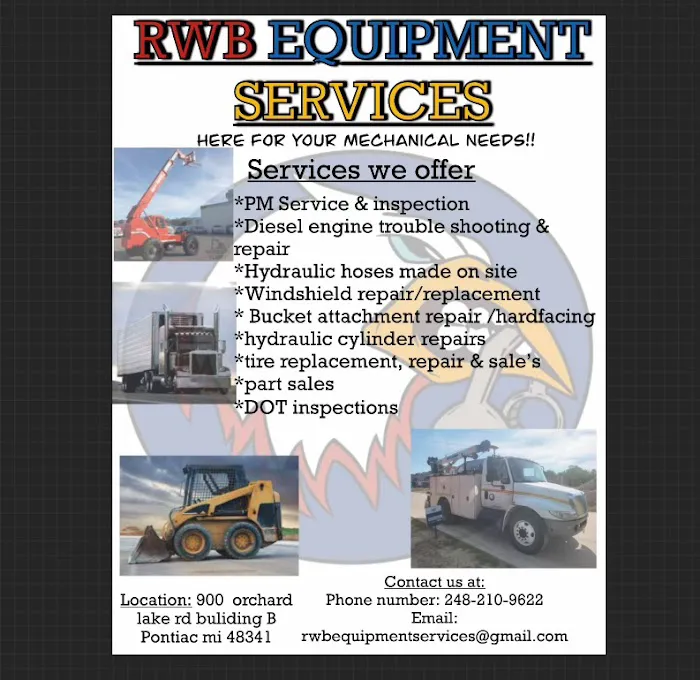 RWB EQUIPMENT SERVICES

HERE FOR YOUR MECHANICAL NEEDS!!

Services we offer

*PM Service & inspection
*Diesel engine trouble shooting & repair
*Hydraulic hoses made on site
*Windshield repair/replacement
* Bucket attachment repair /hardfacing
*hydraulic cylinder repairs
*tire replacement, repair & sale's
*part sales
*DOT inspections

Location: 900 orchard lake rd buliding B Pontiac mi 48341

Contact us at:
Phone number: 248-210-9622
Email:
rwbequipmentservices@gmail.com